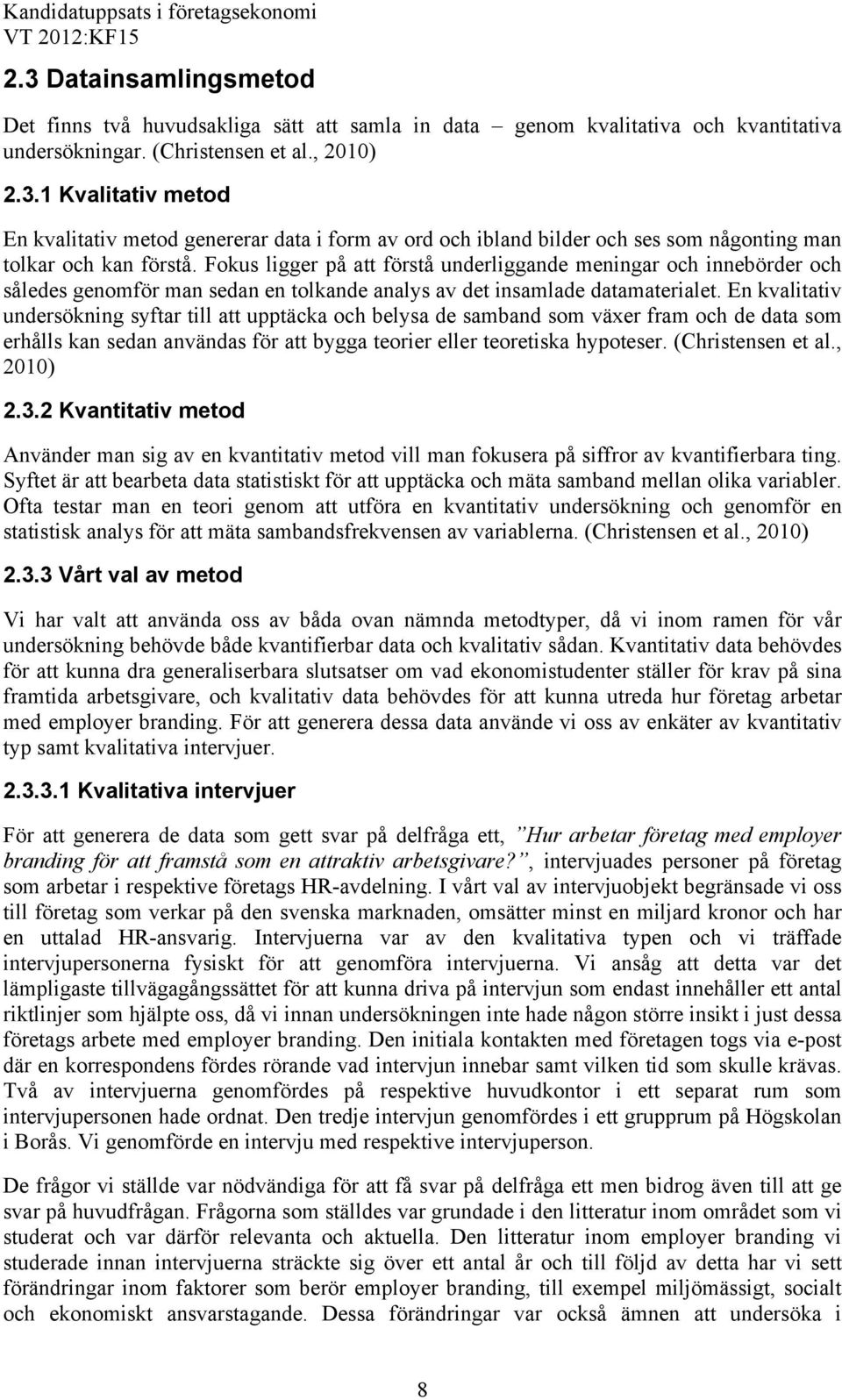 Kandidatuppsats i företagsekonomi
VT 2012:KF15

2.3 Datainsamlingsmetod

Det finns två huvudsakliga sätt att samla in data – genom kvalitativa och kvantitativa undersökningar. (Christensen et al., 2010)

2.3.1 Kvalitativ metod

En kvalitativ metod genererar data i form av ord och ibland bilder och ses som någonting man tolkar och kan förstå. Fokus ligger på att förstå underliggande meningar och innebörder och således genomför man sedan en tolkande analys av det insamlade datamaterialet. En kvalitativ undersökning syftar till att upptäcka och belysa de samband som växer fram och de data som erhålls kan sedan användas för att bygga teorier eller teoretiska hypoteser. (Christensen et al., 2010)

2.3.2 Kvantitativ metod

Använder man sig av en kvantitativ metod vill man fokusera på siffror av kvantifierbara ting. Syftet är att bearbeta data statistiskt för att upptäcka och mäta samband mellan olika variabler. Ofta testar man en teori genom att utföra en kvantitativ undersökning och genomför en statistisk analys för att mäta sambandsfrekvensen av variablerna. (Christensen et al., 2010)

2.3.3 Vårt val av metod

Vi har valt att använda oss av båda ovan nämnda metodtyper, då vi inom ramen för vår undersökning behövde både kvantifierbar data och kvalitativ sådan. Kvantitativ data behövdes för att kunna dra generaliserbara slutsatser om vad ekonomistudenter ställer för krav på sina framtida arbetsgivare, och kvalitativ data behövdes för att kunna utreda hur företag arbetar med employer branding. För att generera dessa data använde vi oss av enkäter av kvantitativ typ samt kvalitativa intervjuer.

2.3.3.1 Kvalitativa intervjuer

För att generera de data som gett svar på delfråga ett, ”Hur arbetar företag med employer branding för att framstå som en attraktiv arbetsgivare?”, intervjuades personer på företag som arbetar i respektive företags HR-avdelning. I vårt val av intervjuobjekt begränsade vi oss till företag som verkar på den svenska marknaden, omsätter minst en miljard kronor och har en uttalad HR-ansvarig. Intervjuerna var av den kvalitativa typen och vi träffade intervjupersonerna fysiskt för att genomföra intervjuerna. Vi ansåg att detta var det lämpligaste tillvägagångssättet för att kunna driva på intervjun som endast innehåller ett antal riktlinjer som hjälpte oss, då vi innan undersökningen inte hade någon större insikt i just dessa företags arbete med employer branding. Den initiala kontakten med företagen togs via e-post där en korrespondens fördes rörande vad intervjun innebar samt vilken tid som skulle krävas. Två av intervjuerna genomfördes på respektive huvudkontor i ett separat rum som intervjupersonen hade ordnat. Den tredje intervjun genomfördes i ett grupprum på Högskolan i Borås. Vi genomförde en intervju med respektive intervjuperson.

De frågor vi ställde var nödvändiga för att få svar på delfråga ett men bidrog även till att ge svar på huvudfrågan. Frågorna som ställdes var grundade i den litteratur inom området som vi studerat och var därför relevanta och aktuella. Den litteratur inom employer branding vi studerade innan intervjuerna sträckte sig över ett antal år och till följd av detta har vi sett förändringar inom faktorer som berör employer branding, till exempel miljömässigt, socialt och ekonomiskt ansvarstagande. Dessa förändringar var också ämnen att undersöka i

8